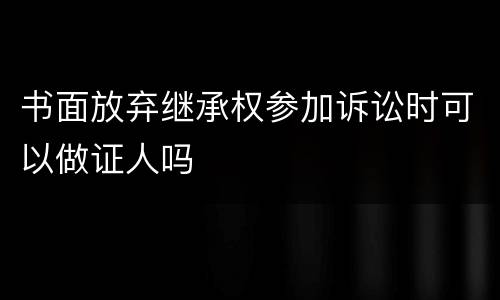 书面放弃继承权参加诉讼时可以做证人吗